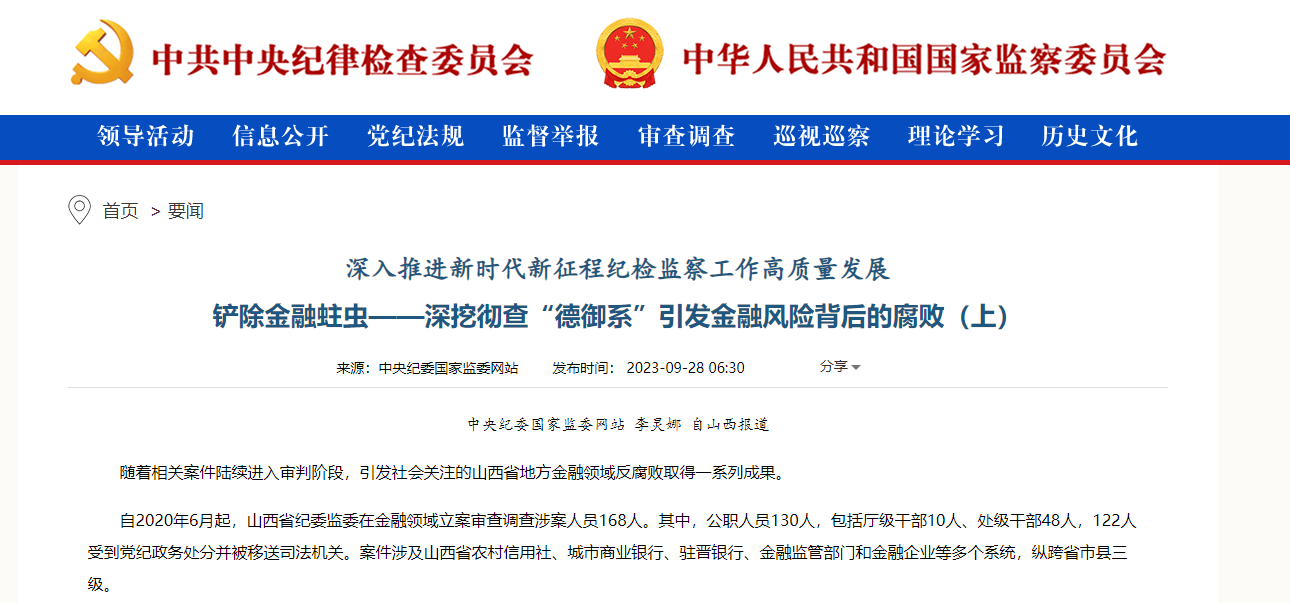 中共中央纪律检查委员会 中华人民共和国国家监察委员会

领导活动 信息公开 党纪法规 监督举报 审查调查 巡视巡察 理论学习 历史文化

首页 > 要闻

深入推进新时代新征程纪检监察工作高质量发展

铲除金融蛀虫——深挖彻查“德御系”引发金融风险背后的腐败（上）

来源：中央纪委国家监委网站 发布时间：2023-09-28 06:30 分享

中央纪委国家监委网站 李灵娜 自山西报道

随着相关案件陆续进入审判阶段，引发社会关注的山西省地方金融领域反腐败取得一系列成果。

自2020年6月起，山西省纪委监委在金融领域立案审查调查涉案人员168人。其中，公职人员130人，包括厅级干部10人、处级干部48人，122人受到党纪政务处分并被移送司法机关。案件涉及山西省农村信用社、城市商业银行、驻晋银行、金融监管部门和金融企业等多个系统，纵跨省市县三级。